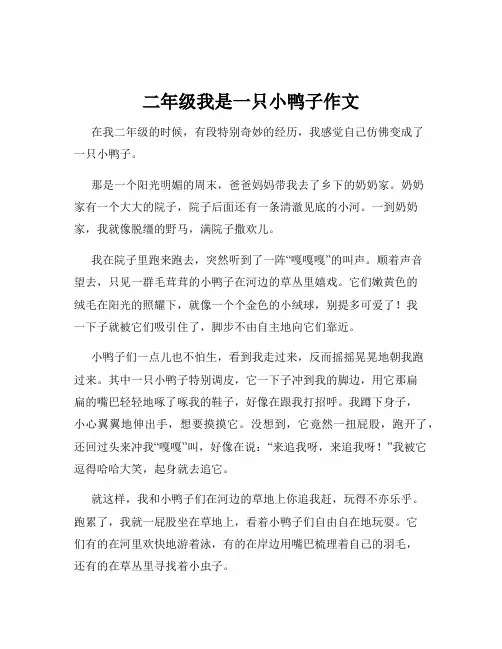 二年级我是一只小鸭子作文

在我二年级的时候，有段特别奇妙的经历，我感觉自己仿佛变成了一只小鸭子。

那是一个阳光明媚的周末，爸爸妈妈带我去了乡下的奶奶家。奶奶家有一个大大的院子，院子后面还有一条清澈见底的小河。一到奶奶家，我就像脱缰的野马，满院子撒欢儿。

我在院子里跑来跑去，突然听到了一阵“嘎嘎嘎”的叫声。顺着声音望去，只见一群毛茸茸的小鸭子在河边的草丛里嬉戏。它们嫩黄色的绒毛在阳光的照耀下，就像一个个金色的小绒球，别提多可爱了！我一下子就被它们吸引住了，脚步不由自主地向它们靠近。

小鸭子们一点儿也不怕生，看到我走过来，反而摇摇晃晃地朝我跑过来。其中一只小鸭子特别调皮，它一下子冲到我的脚边，用它那扁扁的嘴巴轻轻地啄了啄我的鞋子，好像在跟我打招呼。我蹲下身子，小心翼翼地伸出手，想要摸摸它。没想到，它竟然一扭屁股，跑开了，还回过头来冲我“嘎嘎”叫，好像在说：“来追我呀，来追我呀！”我被它逗得哈哈大笑，起身就去追它。

就这样，我和小鸭子们在河边的草地上你追我赶，玩得不亦乐乎。跑累了，我就一屁股坐在草地上，看着小鸭子们自由自在地玩耍。它们有的在河里欢快地游着泳，有的在岸边用嘴巴梳理着自己的羽毛，还有的在草丛里寻找着小虫子。